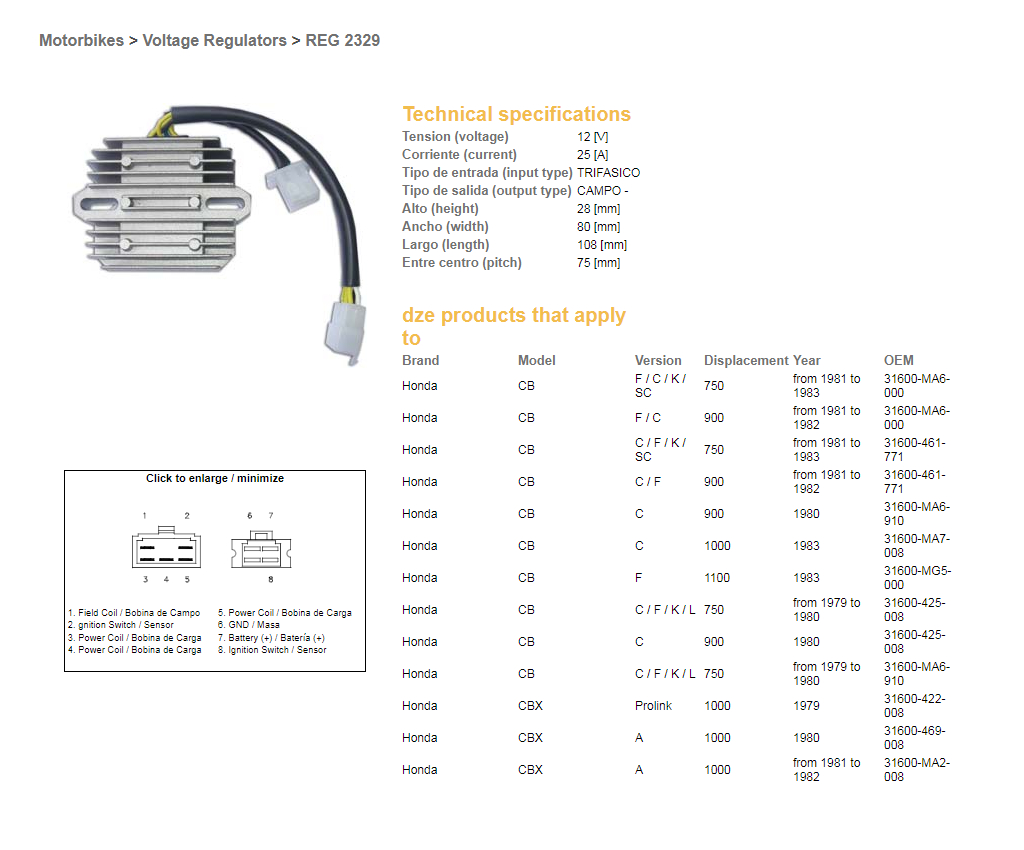 Motorbikes > Voltage Regulators > REG 2329

Technical specifications

| | |
|---|---|
| Tension (voltage) | 12 [V] |
| Corriente (current) | 25 [A] |
| Tipo de entrada (input type) | TRIFASICO |
| Tipo de salida (output type) | CAMPO - |
| Alto (height) | 28 [mm] |
| Ancho (width) | 80 [mm] |
| Largo (length) | 108 [mm] |
| Entre centro (pitch) | 75 [mm] |

dze products that apply to

| Brand | Model | Version | Displacement | Year | OEM |
|---|---|---|---|---|---|
| Honda | CB | F / C / K / SC | 750 | from 1981 to 1983 | 31600-MA6-000 |
| Honda | CB | F / C | 900 | from 1981 to 1982 | 31600-MA6-000 |
| Honda | CB | C / F / K / SC | 750 | from 1981 to 1983 | 31600-461-771 |
| Honda | CB | C / F | 900 | from 1981 to 1982 | 31600-461-771 |
| Honda | CB | C | 900 | 1980 | 31600-MA6-910 |
| Honda | CB | C | 1000 | 1983 | 31600-MA7-008 |
| Honda | CB | F | 1100 | 1983 | 31600-MG5-000 |
| Honda | CB | C / F / K / L | 750 | from 1979 to 1980 | 31600-425-008 |
| Honda | CB | C | 900 | 1980 | 31600-425-008 |
| Honda | CB | C / F / K / L | 750 | from 1979 to 1980 | 31600-MA6-910 |
| Honda | CBX | Prolink | 1000 | 1979 | 31600-422-008 |
| Honda | CBX | A | 1000 | 1980 | 31600-469-008 |
| Honda | CBX | A | 1000 | from 1981 to 1982 | 31600-MA2-008 |

Click to enlarge / minimize

1 2 6 7
3 4 5 8

1. Field Coil / Bobina de Campo
2. gnition Switch / Sensor
3. Power Coil / Bobina de Carga
4. Power Coil / Bobina de Carga
5. Power Coil / Bobina de Carga
6. GND / Masa
7. Battery (+) / Batería (+)
8. Ignition Switch / Sensor